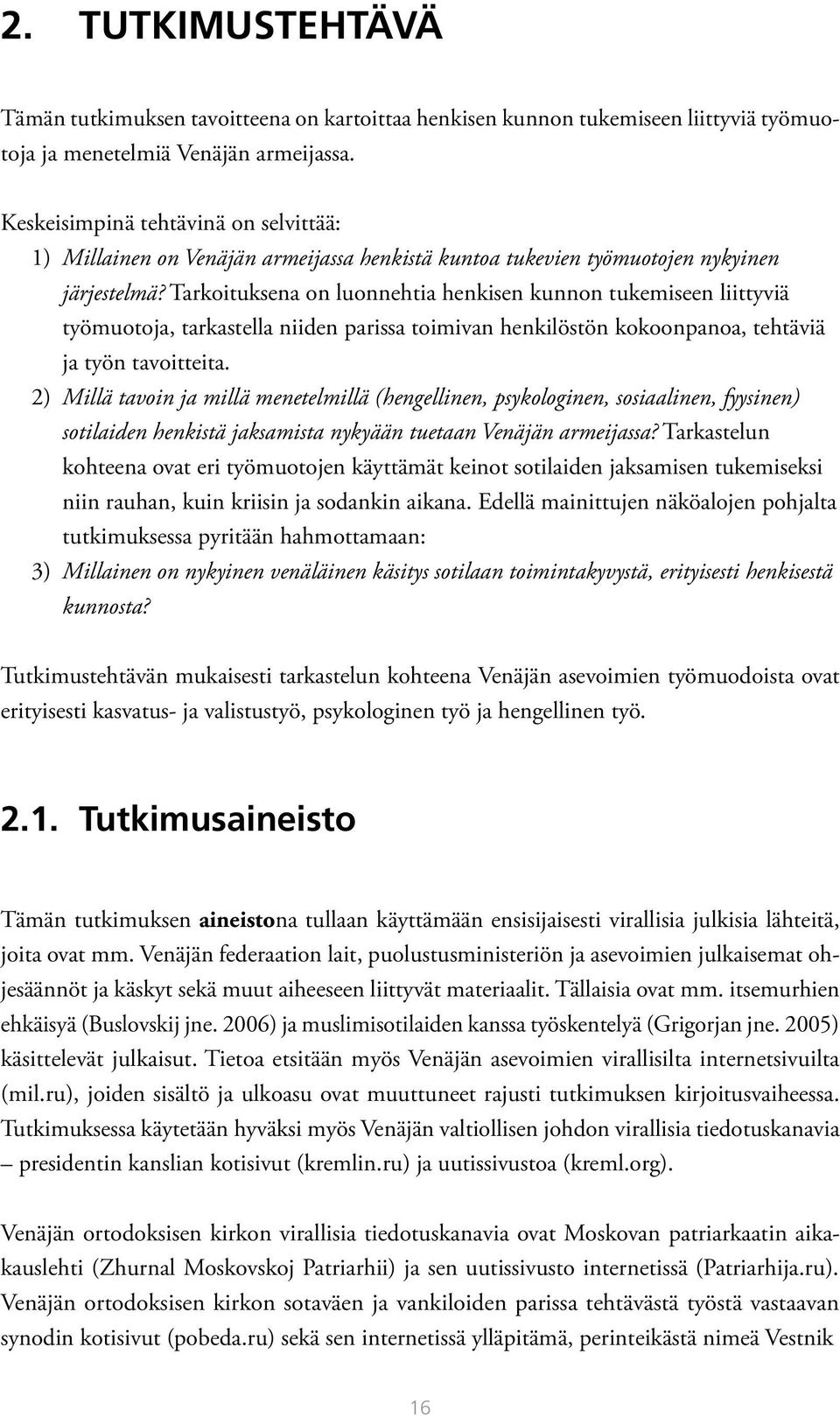 2. TUTKIMUSTEHTÄVÄ

Tämän tutkimuksen tavoitteena on kartoittaa henkisen kunnon tukemiseen liittyviä työmuotoja ja menetelmiä Venäjän armeijassa.

Keskeisimpinä tehtävinä on selvittää:
1) Millainen on Venäjän armeijassa henkistä kuntoa tukevien työmuotojen nykyinen järjestelmä? Tarkoituksena on luonnehtia henkisen kunnon tukemiseen liittyviä työmuotoja, tarkastella niiden parissa toimivan henkilöstön kokoonpanoa, tehtäviä ja työn tavoitteita.
2) Millä tavoin ja millä menetelmillä (hengellinen, psykologinen, sosiaalinen, fyysinen) sotilaiden henkistä jaksamista nykyään tuetaan Venäjän armeijassa? Tarkastelun kohteena ovat eri työmuotojen käyttämät keinot sotilaiden jaksamisen tukemiseksi niin rauhan, kuin kriisin ja sodankin aikana. Edellä mainittujen näköalojen pohjalta tutkimuksessa pyritään hahmottamaan:
3) Millainen on nykyinen venäläinen käsitys sotilaan toimintakyvystä, erityisesti henkisestä kunnosta?

Tutkimustehtävän mukaisesti tarkastelun kohteena Venäjän asevoimien työmuodoista ovat erityisesti kasvatus- ja valistustyö, psykologinen työ ja hengellinen työ.

2.1. Tutkimusaineisto

Tämän tutkimuksen aineistona tullaan käyttämään ensisijaisesti virallisia julkisia lähteitä, joita ovat mm. Venäjän federaation lait, puolustusministeriön ja asevoimien julkaisemat ohjesäännöt ja käskyt sekä muut aiheeseen liittyvät materiaalit. Tällaisia ovat mm. itsemurhien ehkäisyä (Buslovskij jne. 2006) ja muslimisotilaiden kanssa työskentelyä (Grigorjan jne. 2005) käsittelevät julkaisut. Tietoa etsitään myös Venäjän asevoimien virallisilta internetsivuilta (mil.ru), joiden sisältö ja ulkoasu ovat muuttuneet rajusti tutkimuksen kirjoitusvaiheessa. Tutkimuksessa käytetään hyväksi myös Venäjän valtiollisen johdon virallisia tiedotuskanavia – presidentin kanslian kotisivut (kremlin.ru) ja uutissivustoa (kreml.org).

Venäjän ortodoksisen kirkon virallisia tiedotuskanavia ovat Moskovan patriarkaatin aikakauslehti (Zhurnal Moskovskoj Patriarhii) ja sen uutissivusto internetissä (Patriarhija.ru). Venäjän ortodoksisen kirkon sotaväen ja vankiloiden parissa tehtävästä työstä vastaavan synodin kotisivut (pobeda.ru) sekä sen internetissä ylläpitämä, perinteikästä nimeä Vestnik

16